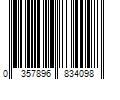 0 357896 834098